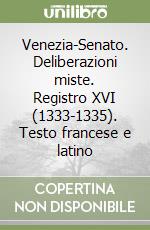 unilibro

Venezia-Senato. Deliberazioni miste. Registro XVI (1333-1335). Testo francese e latino

COPERTINA NON DISPONIBILE